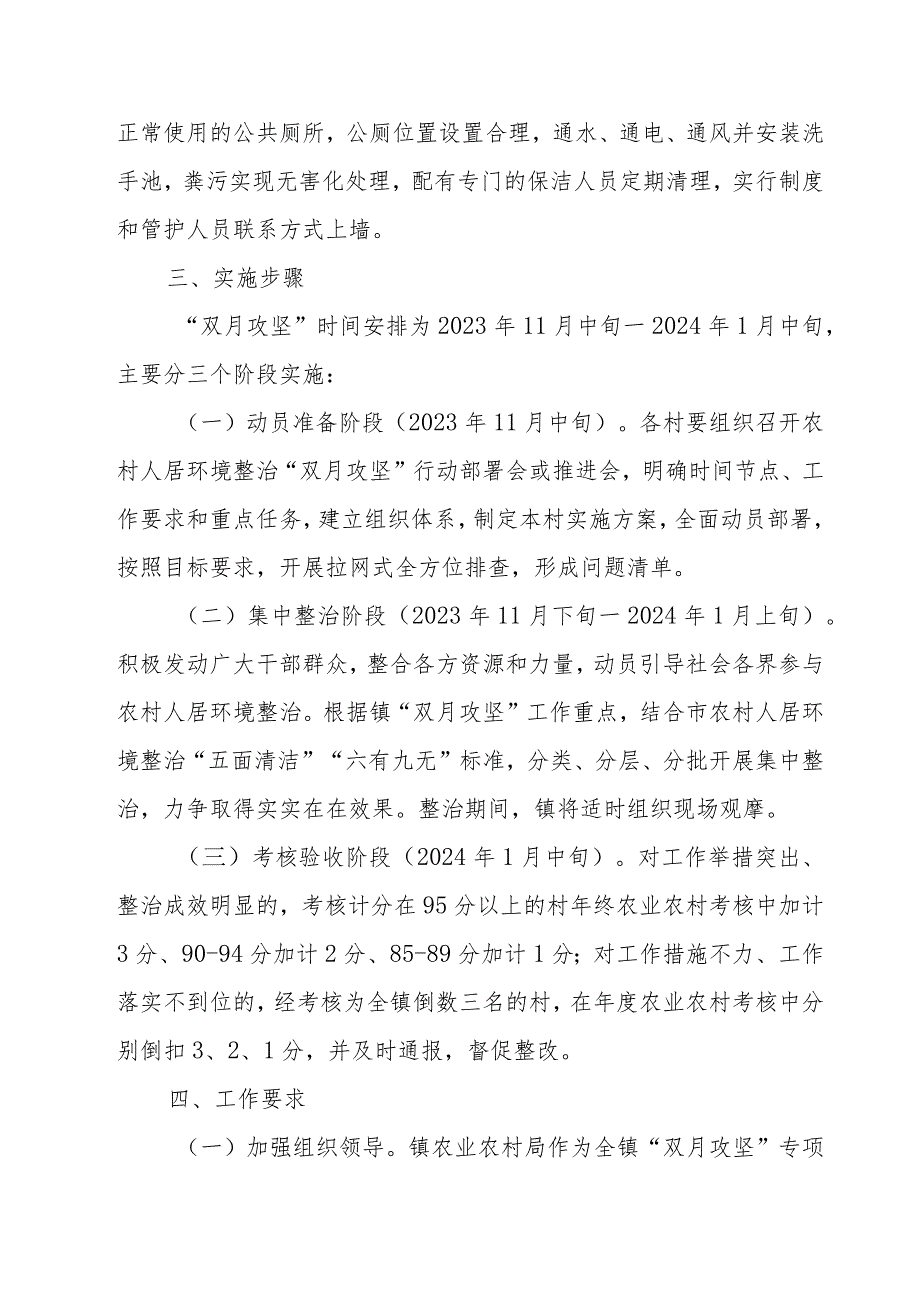 正常使用的公共厕所，公厕位置设置合理，通水、通电、通风并安装洗手池，粪污实现无害化处理，配有专门的保洁人员定期清理，实行制度和管护人员联系方式上墙。

三、实施步骤

“双月攻坚”时间安排为2023年11月中旬一2024年1月中旬，主要分三个阶段实施：

（一）动员准备阶段（2023年11月中旬）。各村要组织召开农村人居环境整治“双月攻坚”行动部署会或推进会，明确时间节点、工作要求和重点任务，建立组织体系，制定本村实施方案，全面动员部署，按照目标要求，开展拉网式全方位排查，形成问题清单。

（二）集中整治阶段（2023年11月下旬一2024年1月上旬）。积极发动广大干部群众，整合各方资源和力量，动员引导社会各界参与农村人居环境整治。根据镇“双月攻坚”工作重点，结合市农村人居环境整治“五面清洁”“六有九无”标准，分类、分层、分批开展集中整治，力争取得实实在在效果。整治期间，镇将适时组织现场观摩。

（三）考核验收阶段（2024年1月中旬）。对工作举措突出、整治成效明显的，考核计分在95分以上的村年终农业农村考核中加计3分、90-94分加计2分、85-89分加计1分；对工作措施不力、工作落实不到位的，经考核为全镇倒数三名的村，在年度农业农村考核中分别倒扣3、2、1分，并及时通报，督促整改。

四、工作要求

（一）加强组织领导。镇农业农村局作为全镇“双月攻坚”专项